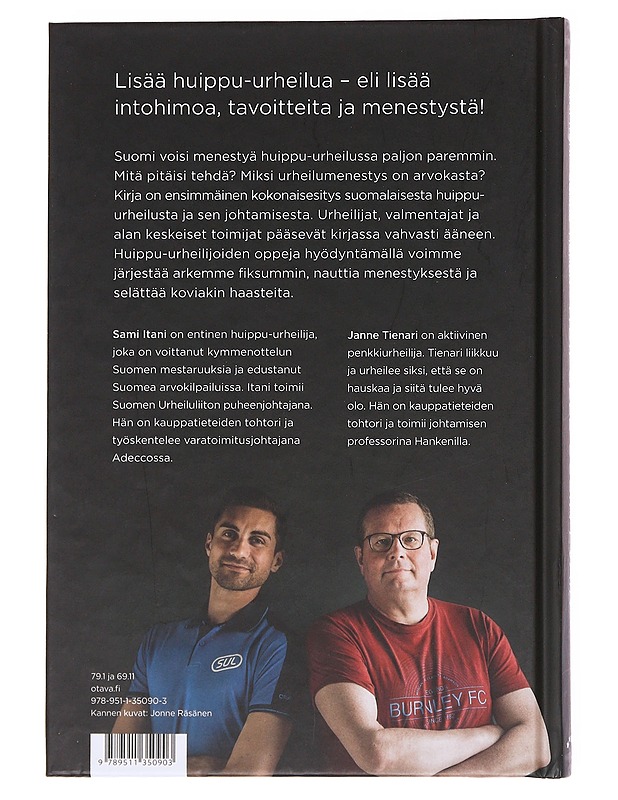 Lisää huippu-urheilua – eli lisää intohimoa, tavoitteita ja menestystä!

Suomi voisi menestyä huippu-urheilussa paljon paremmin. Mitä pitäisi tehdä? Miksi urheilumenestys on arvokasta? Kirja on ensimmäinen kokonaisesitys suomalaisesta huippu-urheilusta ja sen johtamisesta. Urheilijat, valmentajat ja alan keskeiset toimijat pääsevät kirjassa vahvasti ääneen. Huippu-urheilijoiden oppeja hyödyntämällä voimme järjestää arkemme fiksummin, nauttia menestyksestä ja selättää koviakin haasteita.

Sami Itani on entinen huippu-urheilija, joka on voittanut kymmenottelun Suomen mestaruuksia ja edustanut Suomea arvokilpailuissa. Itani toimii Suomen Urheiluliiton puheenjohtajana. Hän on kauppatieteiden tohtori ja työskentelee varatoimitusjohtajana Adeccossa.

Janne Tienari on aktiivinen penkkiurheilija. Tienari liikkuu ja urheilee siksi, että se on hauskaa ja siitä tulee hyvä olo. Hän on kauppatieteiden tohtori ja toimii johtamisen professorina Hankenilla.

SUL

BURNLEY FC

79.1 ja 69.11
otava.fi
978-951-1-35090-3
Kannen kuvat: Jonne Räsänen

9 789511 350903